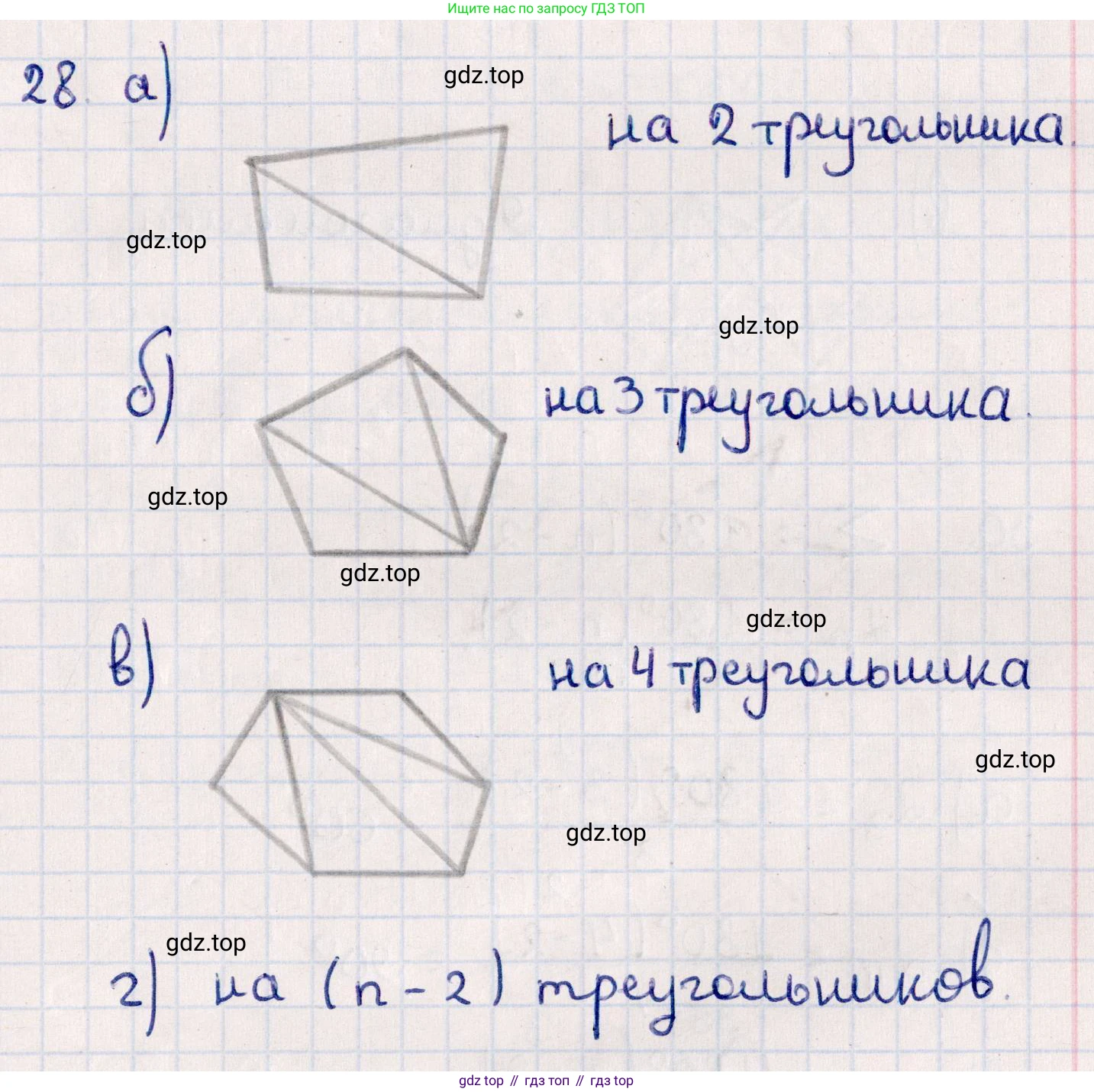 Ищите нас по запросу ГДЗ ТОП

28. а)

gdz.top

на 2 треугольника.

gdz.top

gdz.top

б)

на 3 треугольника.

gdz.top

gdz.top

gdz.top

в)

на 4 треугольника

gdz.top

gdz.top

gdz.top

г) на $(n-2)$ треугольников.

gdz top // гдз топ // гдз top